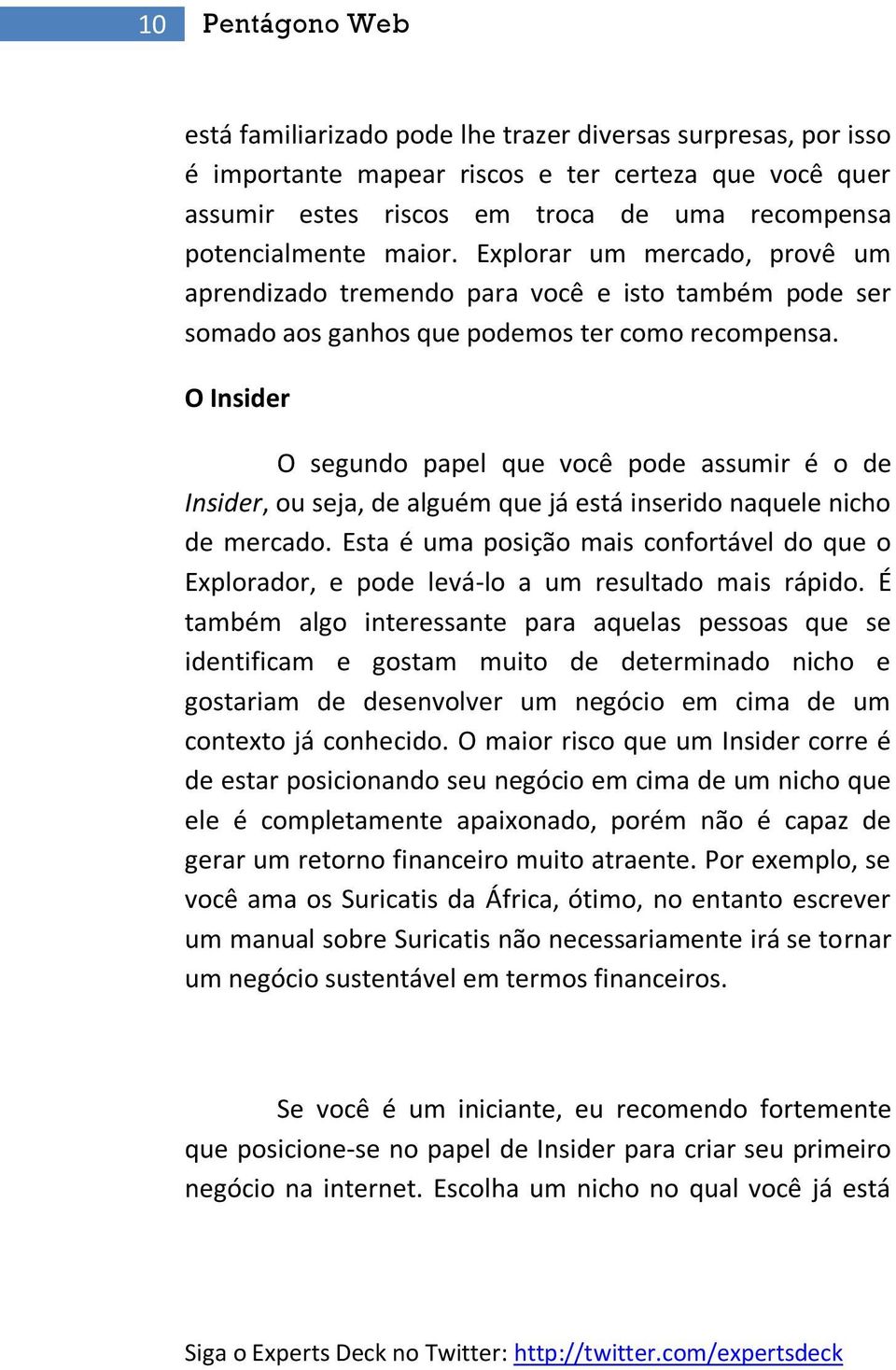 10 Pentágono Web

está familiarizado pode lhe trazer diversas surpresas, por isso é importante mapear riscos e ter certeza que você quer assumir estes riscos em troca de uma recompensa potencialmente maior. Explorar um mercado, provê um aprendizado tremendo para você e isto também pode ser somado aos ganhos que podemos ter como recompensa.

O Insider

O segundo papel que você pode assumir é o de Insider, ou seja, de alguém que já está inserido naquele nicho de mercado. Esta é uma posição mais confortável do que o Explorador, e pode levá-lo a um resultado mais rápido. É também algo interessante para aquelas pessoas que se identificam e gostam muito de determinado nicho e gostariam de desenvolver um negócio em cima de um contexto já conhecido. O maior risco que um Insider corre é de estar posicionando seu negócio em cima de um nicho que ele é completamente apaixonado, porém não é capaz de gerar um retorno financeiro muito atraente. Por exemplo, se você ama os Suricatis da África, ótimo, no entanto escrever um manual sobre Suricatis não necessariamente irá se tornar um negócio sustentável em termos financeiros.

Se você é um iniciante, eu recomendo fortemente que posicione-se no papel de Insider para criar seu primeiro negócio na internet. Escolha um nicho no qual você já está

Siga o Experts Deck no Twitter: http://twitter.com/expertsdeck